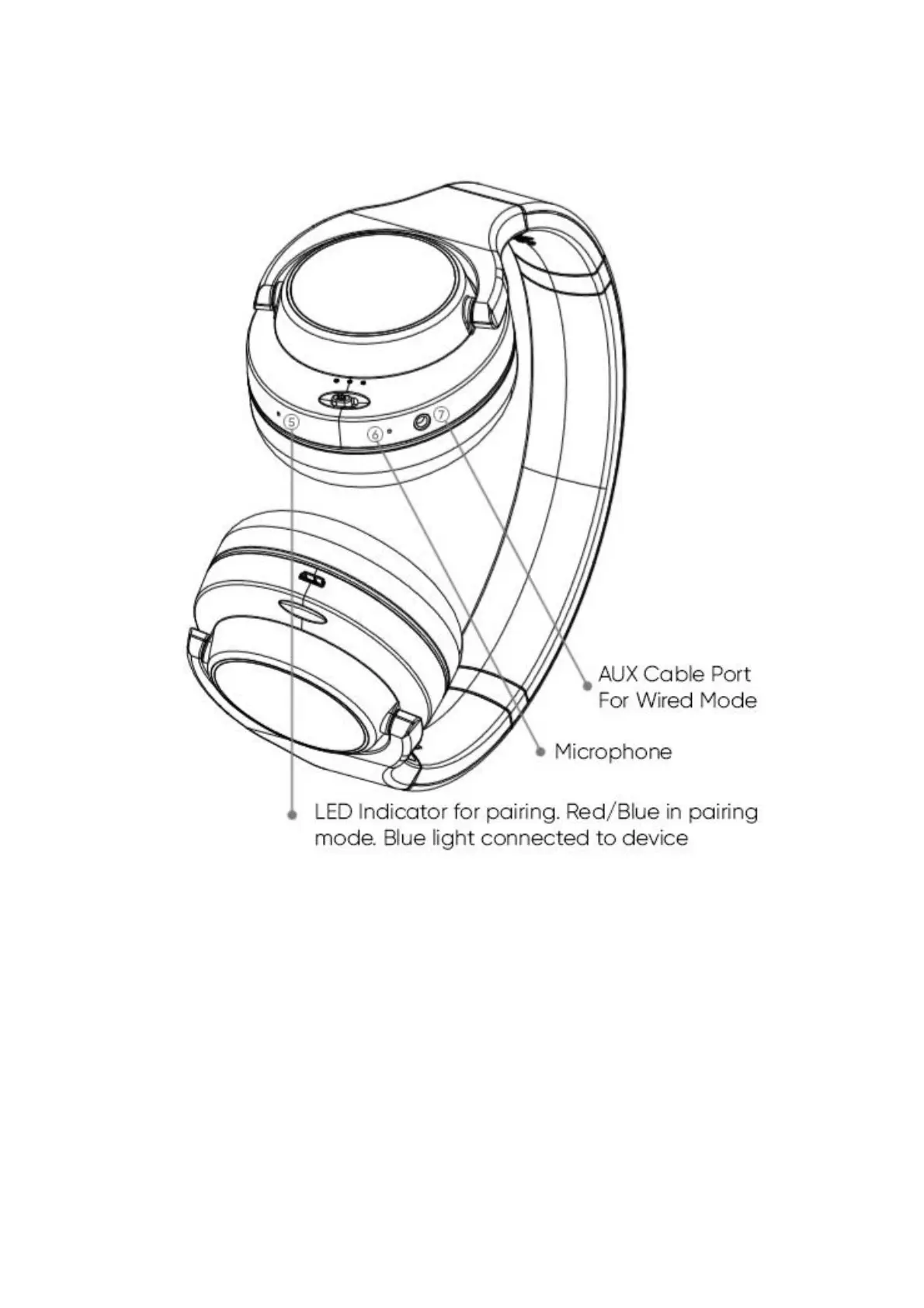 ⑤ ⑥ ⑦

AUX Cable Port For Wired Mode

Microphone

LED Indicator for pairing. Red/Blue in pairing mode. Blue light connected to device